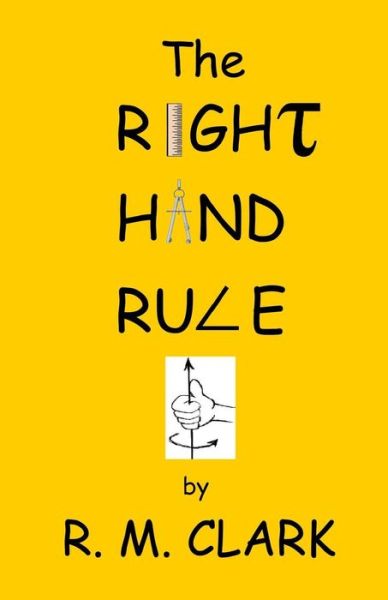 The

RIGHT

HAND

RULE

by

R. M. CLARK